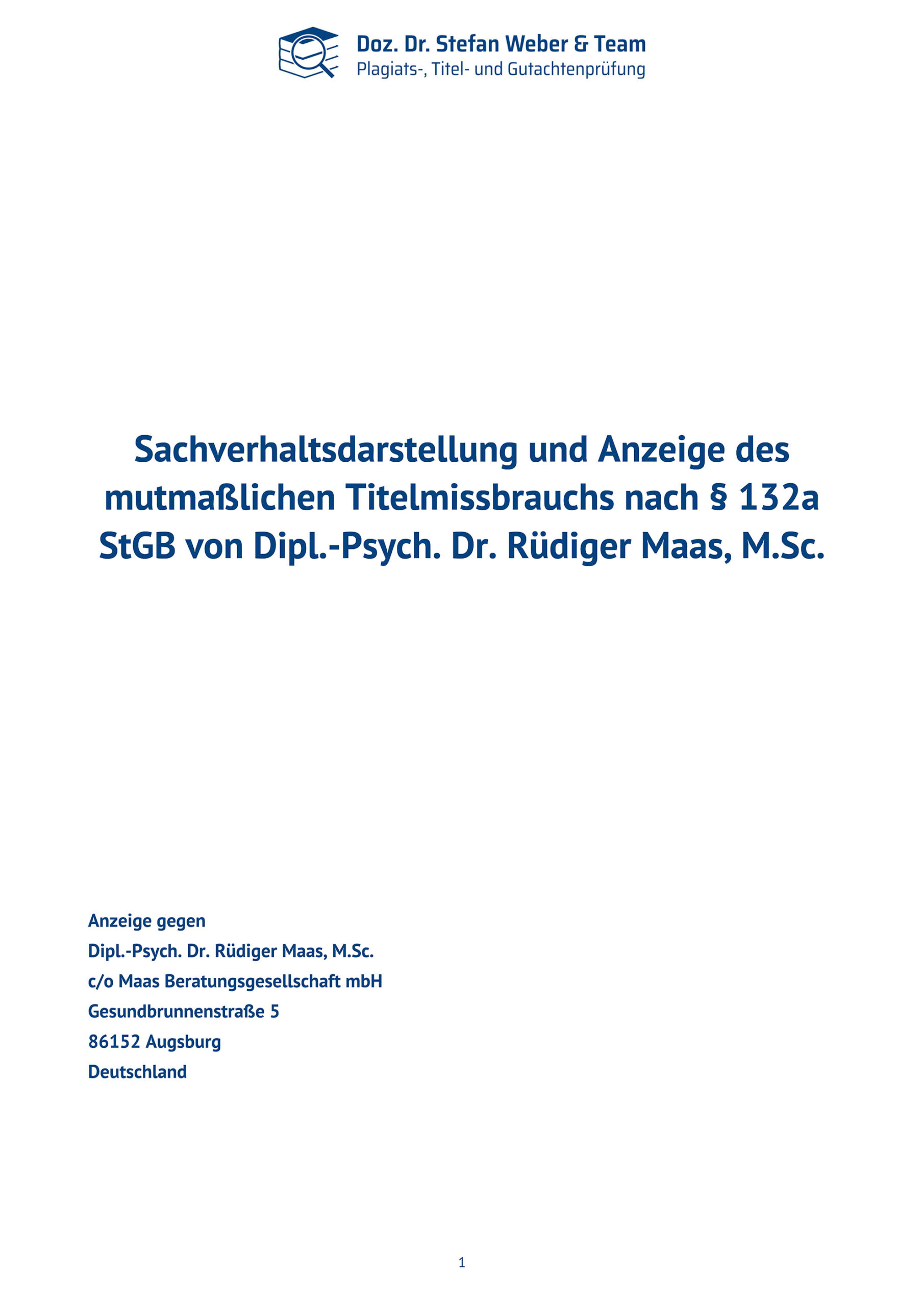 Doz. Dr. Stefan Weber & Team
Plagiats-, Titel- und Gutachtenprüfung

Sachverhaltsdarstellung und Anzeige des mutmaßlichen Titelmissbrauchs nach § 132a StGB von Dipl.-Psych. Dr. Rüdiger Maas, M.Sc.

Anzeige gegen
Dipl.-Psych. Dr. Rüdiger Maas, M.Sc.
c/o Maas Beratungsgesellschaft mbH
Gesundbrunnenstraße 5
86152 Augsburg
Deutschland

1